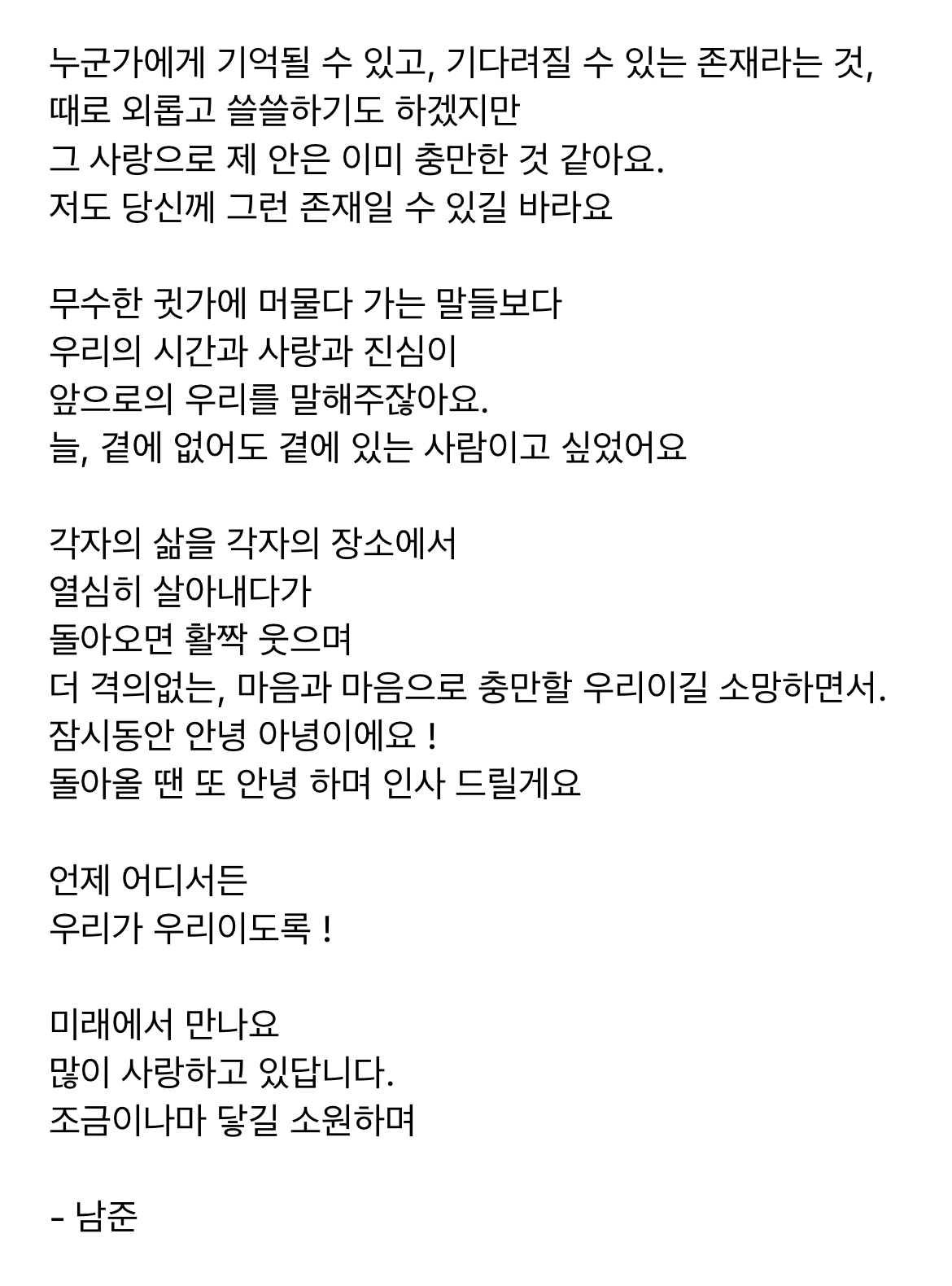 누군가에게 기억될 수 있고, 기다려질 수 있는 존재라는 것,
때로 외롭고 쓸쓸하기도 하겠지만
그 사랑으로 제 안은 이미 충만한 것 같아요.
저도 당신께 그런 존재일 수 있길 바라요

무수한 귓가에 머물다 가는 말들보다
우리의 시간과 사랑과 진심이
앞으로의 우리를 말해주잖아요.
늘, 곁에 없어도 곁에 있는 사람이고 싶었어요

각자의 삶을 각자의 장소에서
열심히 살아내다가
돌아오면 활짝 웃으며
더 격의없는, 마음과 마음으로 충만할 우리이길 소망하면서.
잠시동안 안녕 아녕이에요 !
돌아올 땐 또 안녕 하며 인사 드릴게요

언제 어디서든
우리가 우리이도록 !

미래에서 만나요
많이 사랑하고 있답니다.
조금이나마 닿길 소원하며

- 남준